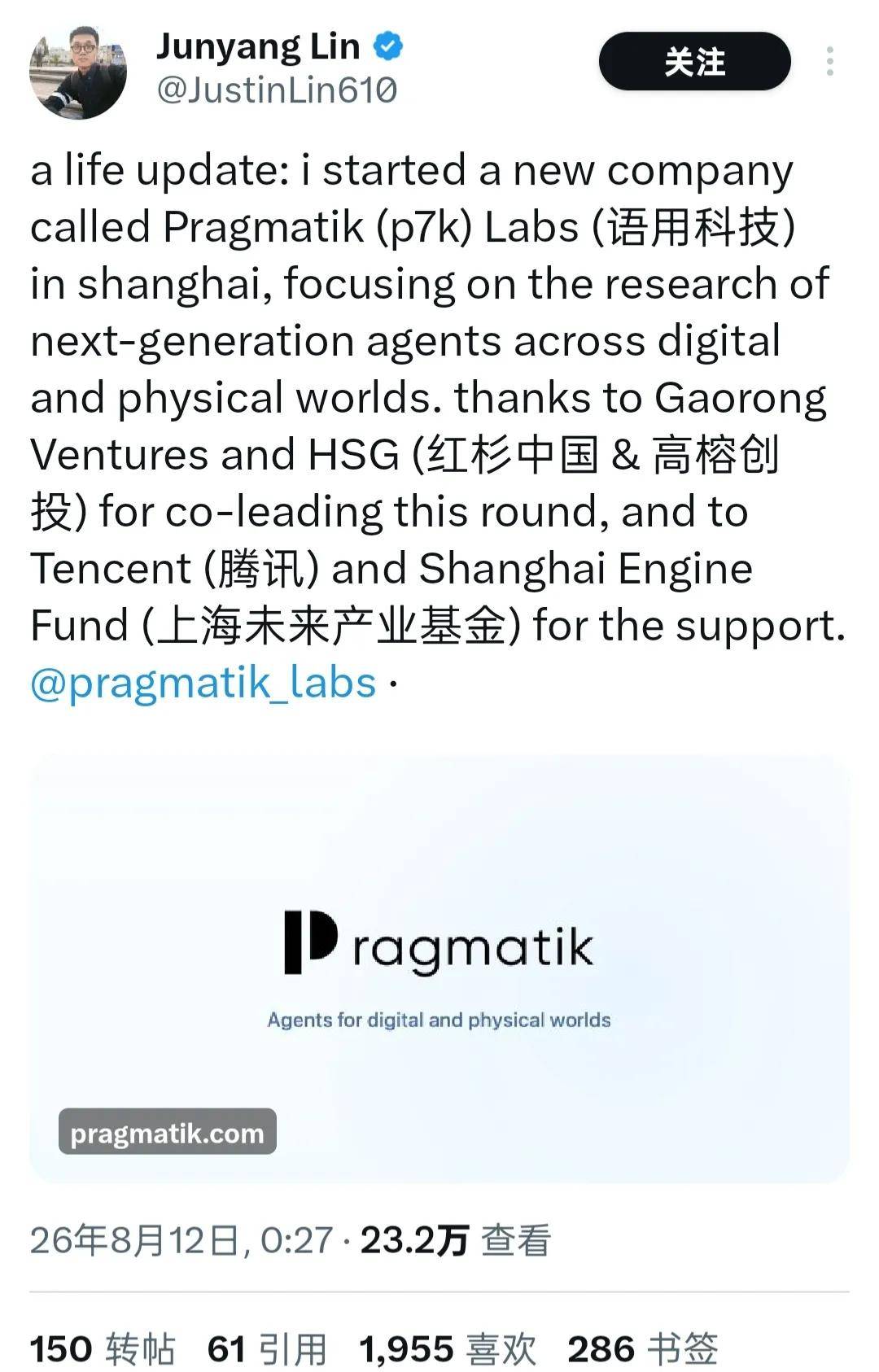 Junyang Lin
@JustinLin610

关注

a life update: i started a new company called Pragmatik (p7k) Labs (语用科技) in shanghai, focusing on the research of next-generation agents across digital and physical worlds. thanks to Gaorong Ventures and HSG (红杉中国 & 高榕创投) for co-leading this round, and to Tencent (腾讯) and Shanghai Engine Fund (上海未来产业基金) for the support. @pragmatik_labs ·

Pragmatik

Agents for digital and physical worlds

pragmatik.com

26年8月12日, 0:27 · 23.2万 查看

150 转帖 61 引用 1,955 喜欢 286 书签